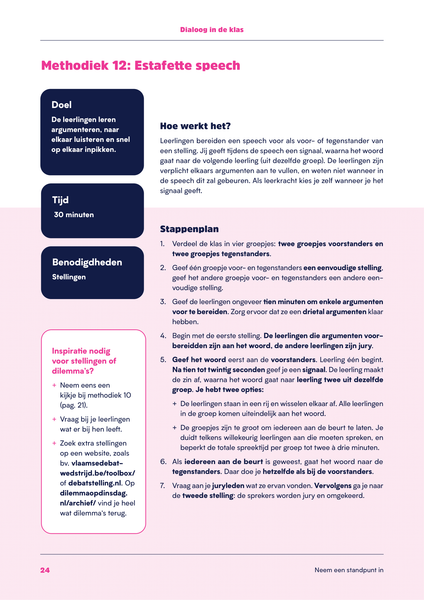 Dialoog in de klas

Methodiek 12: Estafette speech

Doel
De leerlingen leren argumenteren, naar elkaar luisteren en snel op elkaar inpikken.

Tijd
30 minuten

Benodigdheden
Stellingen

Inspiratie nodig voor stellingen of dilemma's?

+ Neem eens een kijkje bij methodiek 10 (pag. 21).
+ Vraag bij je leerlingen wat er bij hen leeft.
+ Zoek extra stellingen op een website, zoals bv. vlaamsedebatwedstrijd.be/toolbox/ of debatstelling.nl. Op dilemmaopdinsdag.nl/archief/ vind je heel wat dilemma's terug.

Hoe werkt het?
Leerlingen bereiden een speech voor als voor- of tegenstander van een stelling. Jij geeft tijdens de speech een signaal, waarna het woord gaat naar de volgende leerling (uit dezelfde groep). De leerlingen zijn verplicht elkaars argumenten aan te vullen, en weten niet wanneer in de speech dit zal gebeuren. Als leerkracht kies je zelf wanneer je het signaal geeft.

Stappenplan
1. Verdeel de klas in vier groepjes: twee groepjes voorstanders en twee groepjes tegenstanders.
2. Geef één groepje voor- en tegenstanders een eenvoudige stelling, geef het andere groepje voor- en tegenstanders een andere eenvoudige stelling.
3. Geef de leerlingen ongeveer tien minuten om enkele argumenten voor te bereiden. Zorg ervoor dat ze een drietal argumenten klaar hebben.
4. Begin met de eerste stelling. De leerlingen die argumenten voorbereidden zijn aan het woord, de andere leerlingen zijn jury.
5. Geef het woord eerst aan de voorstanders. Leerling één begint. Na tien tot twintig seconden geef je een signaal. De leerling maakt de zin af, waarna het woord gaat naar leerling twee uit dezelfde groep. Je hebt twee opties:
+ De leerlingen staan in een rij en wisselen elkaar af. Alle leerlingen in de groep komen uiteindelijk aan het woord.
+ De groepjes zijn te groot om iedereen aan de beurt te laten. Je duidt telkens willekeurig leerlingen aan die moeten spreken, en beperkt de totale spreektijd per groep tot twee à drie minuten.
6. Als iedereen aan de beurt is geweest, gaat het woord naar de tegenstanders. Daar doe je hetzelfde als bij de voorstanders.
7. Vraag aan je juryleden wat ze ervan vonden. Vervolgens ga je naar de tweede stelling: de sprekers worden jury en omgekeerd.

24

Neem een standpunt in